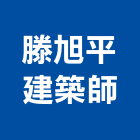 滕旭平
建築師